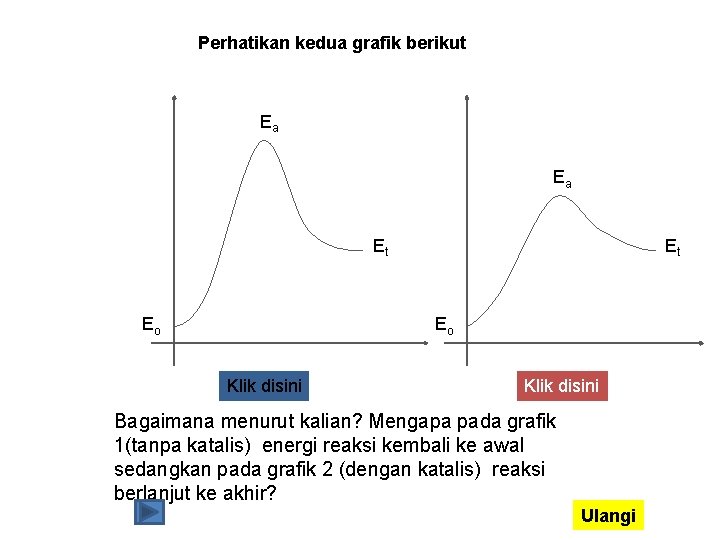 Perhatikan kedua grafik berikut

$E_a$

$E_t$

$E_o$

$E_a$

$E_t$

$E_o$

Klik disini

Klik disini

Bagaimana menurut kalian? Mengapa pada grafik 1(tanpa katalis) energi reaksi kembali ke awal sedangkan pada grafik 2 (dengan katalis) reaksi berlanjut ke akhir?

Ulangi